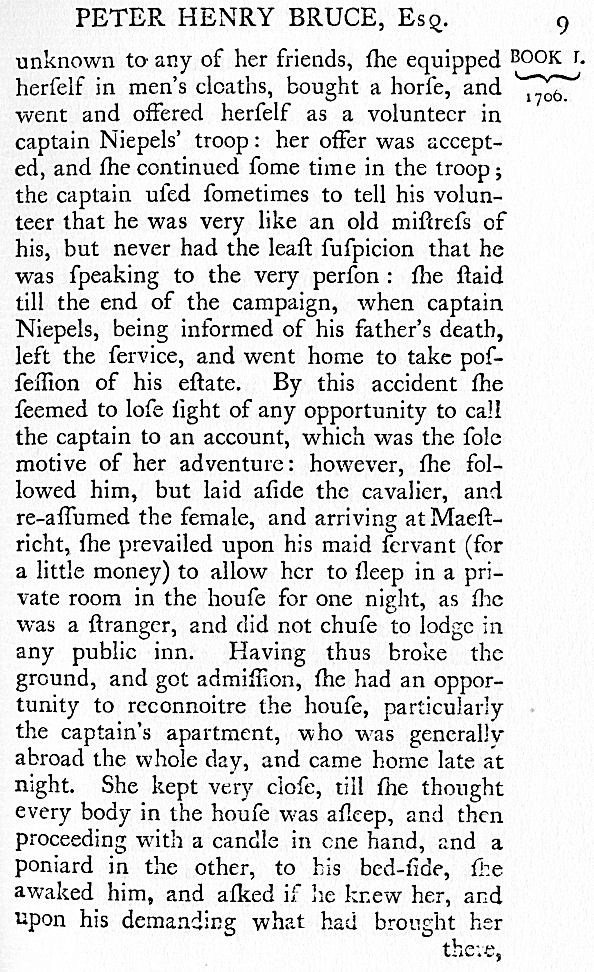 PETER HENRY BRUCE, Esq. 9

BOOK I. 1706.

unknown to any of her friends, ſhe equipped herſelf in men's cloaths, bought a horſe, and went and offered herſelf as a volunteer in captain Niepels' troop: her offer was accepted, and ſhe continued ſome time in the troop; the captain uſed ſometimes to tell his volunteer that he was very like an old miſtreſs of his, but never had the leaſt ſuſpicion that he was ſpeaking to the very perſon: ſhe ſtaid till the end of the campaign, when captain Niepels, being informed of his father's death, left the ſervice, and went home to take poſſeſſion of his eſtate. By this accident ſhe ſeemed to loſe ſight of any opportunity to call the captain to an account, which was the ſole motive of her adventure: however, ſhe followed him, but laid aſide the cavalier, and re-aſſumed the female, and arriving at Maeſtricht, ſhe prevailed upon his maid ſervant (for a little money) to allow her to ſleep in a private room in the houſe for one night, as ſhe was a ſtranger, and did not chuſe to lodge in any public inn. Having thus broke the ground, and got admiſſion, ſhe had an opportunity to reconnoitre the houſe, particularly the captain's apartment, who was generally abroad the whole day, and came home late at night. She kept very cloſe, till ſhe thought every body in the houſe was aſleep, and then proceeding with a candle in one hand, and a poniard in the other, to his bed-ſide, ſhe awaked him, and aſked if he knew her, and upon his demanding what had brought her there,